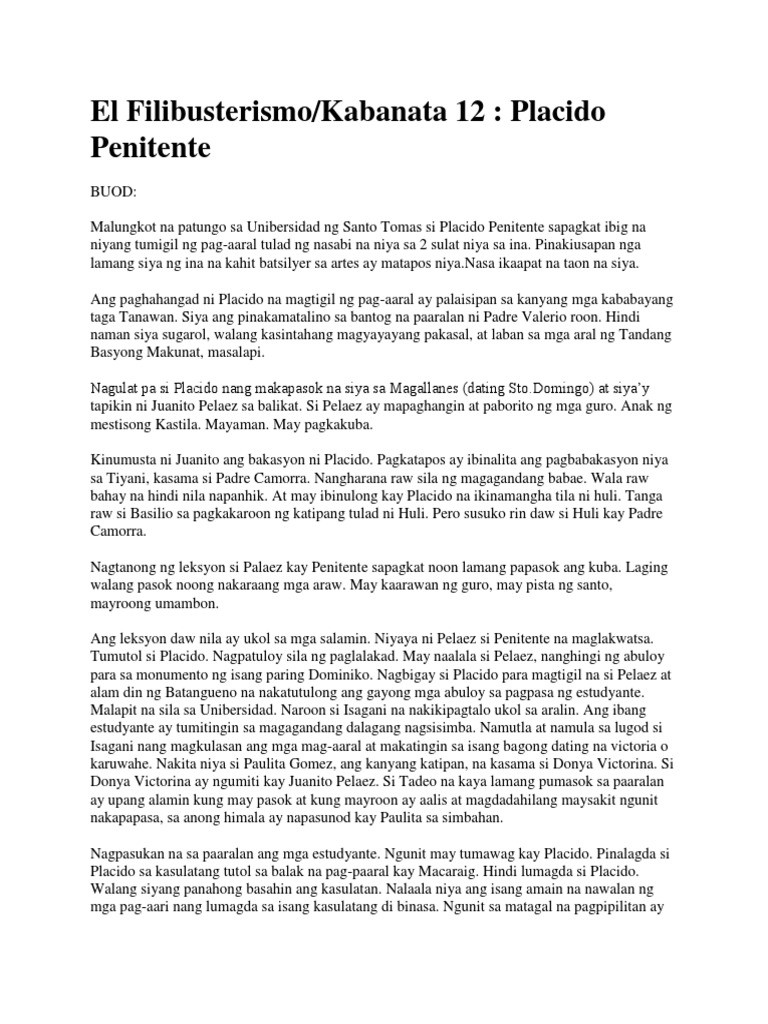 El Filibusterismo/Kabanata 12 : Placido Penitente

BUOD:

Malungkot na patungo sa Unibersidad ng Santo Tomas si Placido Penitente sapagkat ibig na niyang tumigil ng pag-aaral tulad ng nasabi na niya sa 2 sulat niya sa ina. Pinakiusapan nga lamang siya ng ina na kahit batsilyer sa artes ay matapos niya.Nasa ikaapat na taon na siya.

Ang paghahangad ni Placido na magtigil ng pag-aaral ay palaisipan sa kanyang mga kababayang taga Tanawan. Siya ang pinakamatalino sa bantog na paaralan ni Padre Valerio roon. Hindi naman siya sugarol, walang kasintahang magyayayang pakasal, at laban sa mga aral ng Tandang Basyong Makunat, masalapi.

Nagulat pa si Placido nang makapasok na siya sa Magallanes (dating Sto.Domingo) at siya'y tapikin ni Juanito Pelaez sa balikat. Si Pelaez ay mapaghangin at paborito ng mga guro. Anak ng mestisong Kastila. Mayaman. May pagkakuba.

Kinumusta ni Juanito ang bakasyon ni Placido. Pagkatapos ay ibinalita ang pagbabakasyon niya sa Tiyani, kasama si Padre Camorra. Nangharana raw sila ng magagandang babae. Wala raw bahay na hindi nila napanhik. At may ibinulong kay Placido na ikinamangha tila ni huli. Tanga raw si Basilio sa pagkakaroon ng katipang tulad ni Huli. Pero susuko rin daw si Huli kay Padre Camorra.

Nagtanong ng leksyon si Palaez kay Penitente sapagkat noon lamang papasok ang kuba. Laging walang pasok noong nakaraang mga araw. May kaarawan ng guro, may pista ng santo, mayroong umambon.

Ang leksyon daw nila ay ukol sa mga salamin. Niyaya ni Pelaez si Penitente na maglakwatsa. Tumutol si Placido. Nagpatuloy sila ng paglalakad. May naalala si Pelaez, nanghingi ng abuloy para sa monumento ng isang paring Dominiko. Nagbigay si Placido para magtigil na si Pelaez at alam din ng Batangueno na nakatutulong ang gayong mga abuloy sa pagpasa ng estudyante. Malapit na sila sa Unibersidad. Naroon si Isagani na nakikipagtalo ukol sa aralin. Ang ibang estudyante ay tumitingin sa magagandang dalagang nagsisimba. Namutla at namula sa lugod si Isagani nang magkulasan ang mga mag-aaral at makatingin sa isang bagong dating na victoria o karuwahe. Nakita niya si Paulita Gomez, ang kanyang katipan, na kasama si Donya Victorina. Si Donya Victorina ay ngumiti kay Juanito Pelaez. Si Tadeo na kaya lamang pumasok sa paaralan ay upang alamin kung may pasok at kung mayroon ay aalis at magdadahilang maysakit ngunit nakapapasa, sa anong himala ay napasunod kay Paulita sa simbahan.

Nagpasukan na sa paaralan ang mga estudyante. Ngunit may tumawag kay Placido. Pinalagda si Placido sa kasulatang tutol sa balak na pag-paaral kay Macaraig. Hindi lumagda si Placido. Walang siyang panahong basahin ang kasulatan. Nalaala niya ang isang amain na nawalan ng mga pag-aari nang lumagda sa isang kasulatang di binasa. Ngunit sa matagal na pagpipilitan ay